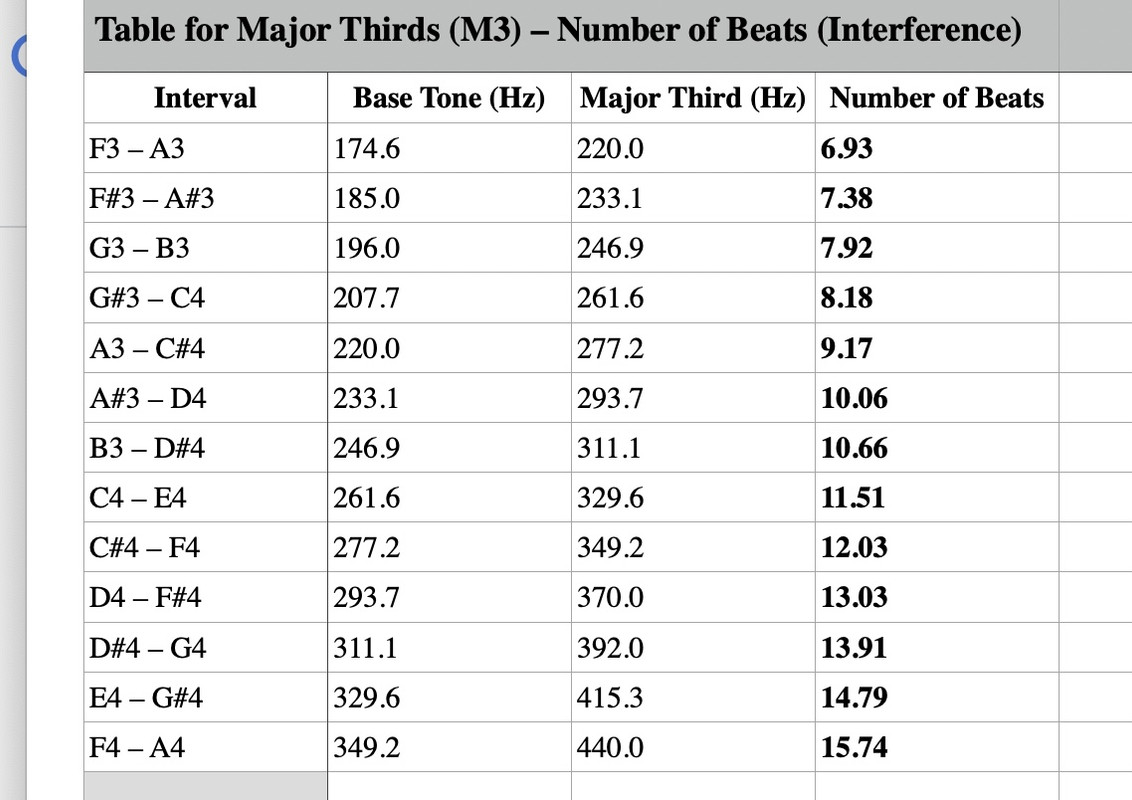 Table for Major Thirds (M3) – Number of Beats (Interference)

| Interval | Base Tone (Hz) | Major Third (Hz) | Number of Beats |
|---|---|---|---|
| F3 – A3 | 174.6 | 220.0 | 6.93 |
| F#3 – A#3 | 185.0 | 233.1 | 7.38 |
| G3 – B3 | 196.0 | 246.9 | 7.92 |
| G#3 – C4 | 207.7 | 261.6 | 8.18 |
| A3 – C#4 | 220.0 | 277.2 | 9.17 |
| A#3 – D4 | 233.1 | 293.7 | 10.06 |
| B3 – D#4 | 246.9 | 311.1 | 10.66 |
| C4 – E4 | 261.6 | 329.6 | 11.51 |
| C#4 – F4 | 277.2 | 349.2 | 12.03 |
| D4 – F#4 | 293.7 | 370.0 | 13.03 |
| D#4 – G4 | 311.1 | 392.0 | 13.91 |
| E4 – G#4 | 329.6 | 415.3 | 14.79 |
| F4 – A4 | 349.2 | 440.0 | 15.74 |